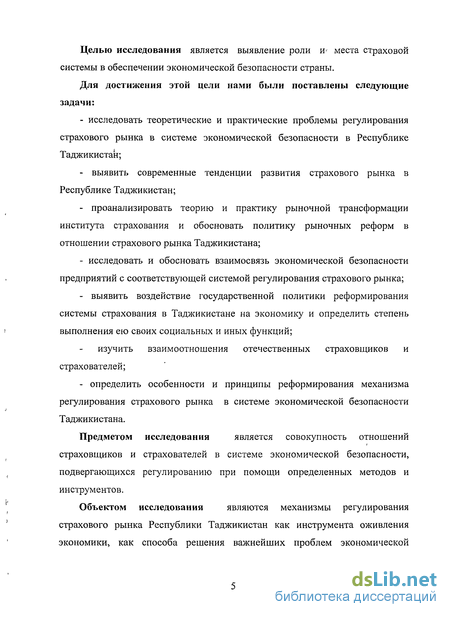 **Целью исследования** является выявление роли и места страховой системы в обеспечении экономической безопасности страны.

**Для достижения этой цели нами были поставлены следующие задачи:**

- исследовать теоретические и практические проблемы регулирования страхового рынка в системе экономической безопасности в Республике Таджикистан;

- выявить современные тенденции развития страхового рынка в Республике Таджикистан;

- проанализировать теорию и практику рыночной трансформации института страхования и обосновать политику рыночных реформ в отношении страхового рынка Таджикистана;

- исследовать и обосновать взаимосвязь экономической безопасности предприятий с соответствующей системой регулирования страхового рынка;

- выявить воздействие государственной политики реформирования системы страхования в Таджикистане на экономику и определить степень выполнения ею своих социальных и иных функций;

- изучить взаимоотношения отечественных страховщиков и страхователей;

- определить особенности и принципы реформирования механизма регулирования страхового рынка в системе экономической безопасности Таджикистана.

**Предметом исследования** является совокупность отношений страховщиков и страхователей в системе экономической безопасности, подвергающихся регулированию при помощи определенных методов и инструментов.

**Объектом исследования** являются механизмы регулирования страхового рынка Республики Таджикистан как инструмента оживления экономики, как способа решения важнейших проблем экономической

5

dsLib.net
библиотека диссертаций